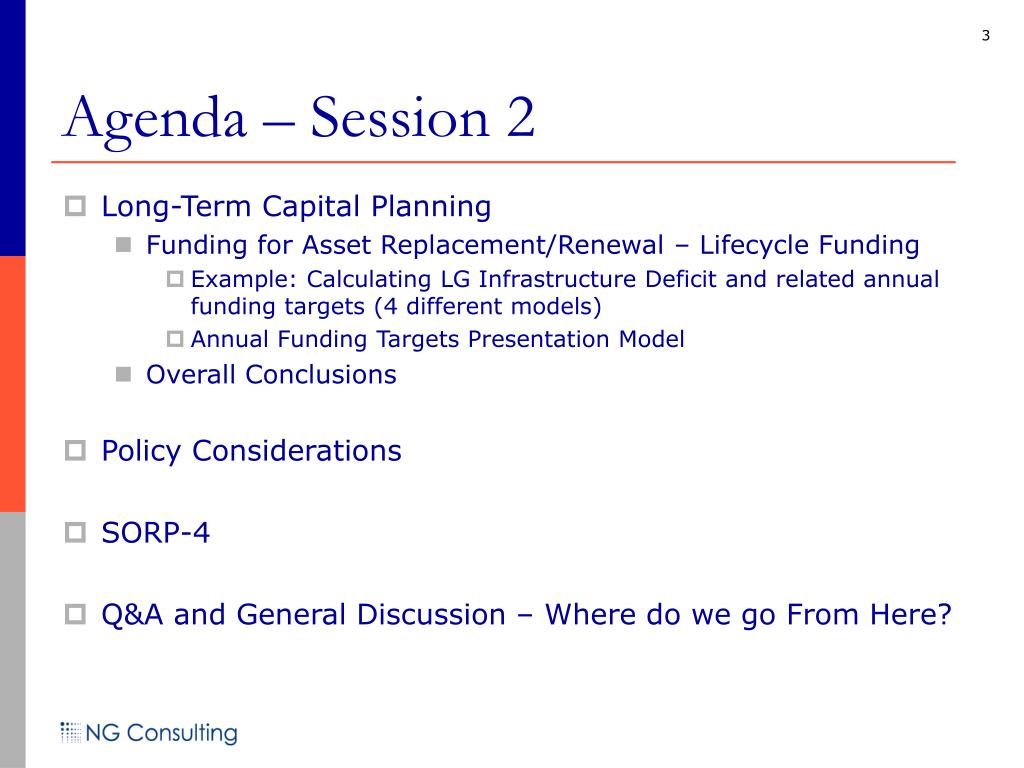 3

Agenda – Session 2

Long-Term Capital Planning

Funding for Asset Replacement/Renewal – Lifecycle Funding

Example: Calculating LG Infrastructure Deficit and related annual funding targets (4 different models)

Annual Funding Targets Presentation Model

Overall Conclusions

Policy Considerations

SORP-4

Q&A and General Discussion – Where do we go From Here?

NG Consulting